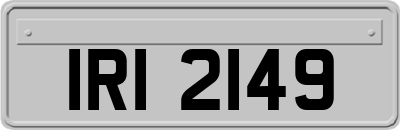 IRI 2149